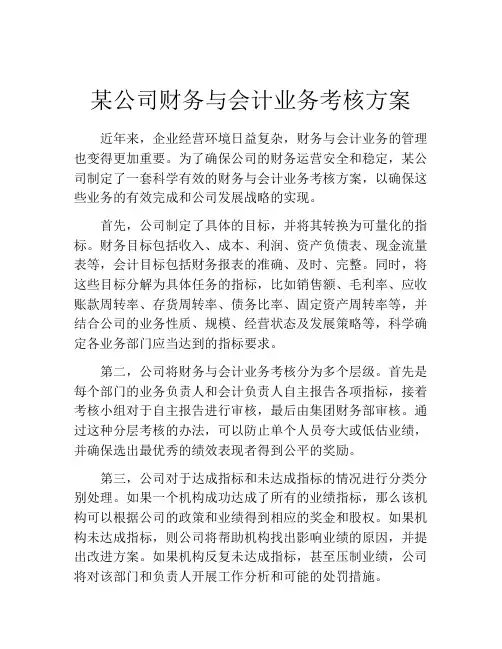 某公司财务与会计业务考核方案

近年来，企业经营环境日益复杂，财务与会计业务的管理也变得更加重要。为了确保公司的财务运营安全和稳定，某公司制定了一套科学有效的财务与会计业务考核方案，以确保这些业务的有效完成和公司发展战略的实现。

首先，公司制定了具体的目标，并将其转换为可量化的指标。财务目标包括收入、成本、利润、资产负债表、现金流量表等，会计目标包括财务报表的准确、及时、完整。同时，将这些目标分解为具体任务的指标，比如销售额、毛利率、应收账款周转率、存货周转率、债务比率、固定资产周转率等，并结合公司的业务性质、规模、经营状态及发展策略等，科学确定各业务部门应当达到的指标要求。

第二，公司将财务与会计业务考核分为多个层级。首先是每个部门的业务负责人和会计负责人自主报告各项指标，接着考核小组对于自主报告进行审核，最后由集团财务部审核。通过这种分层考核的办法，可以防止单个人员夸大或低估业绩，并确保选出最优秀的绩效表现者得到公平的奖励。

第三，公司对于达成指标和未达成指标的情况进行分类分别处理。如果一个机构成功达成了所有的业绩指标，那么该机构可以根据公司的政策和业绩得到相应的奖金和股权。如果机构未达成指标，则公司将帮助机构找出影响业绩的原因，并提出改进方案。如果机构反复未达成指标，甚至压制业绩，公司将对该部门和负责人开展工作分析和可能的处罚措施。